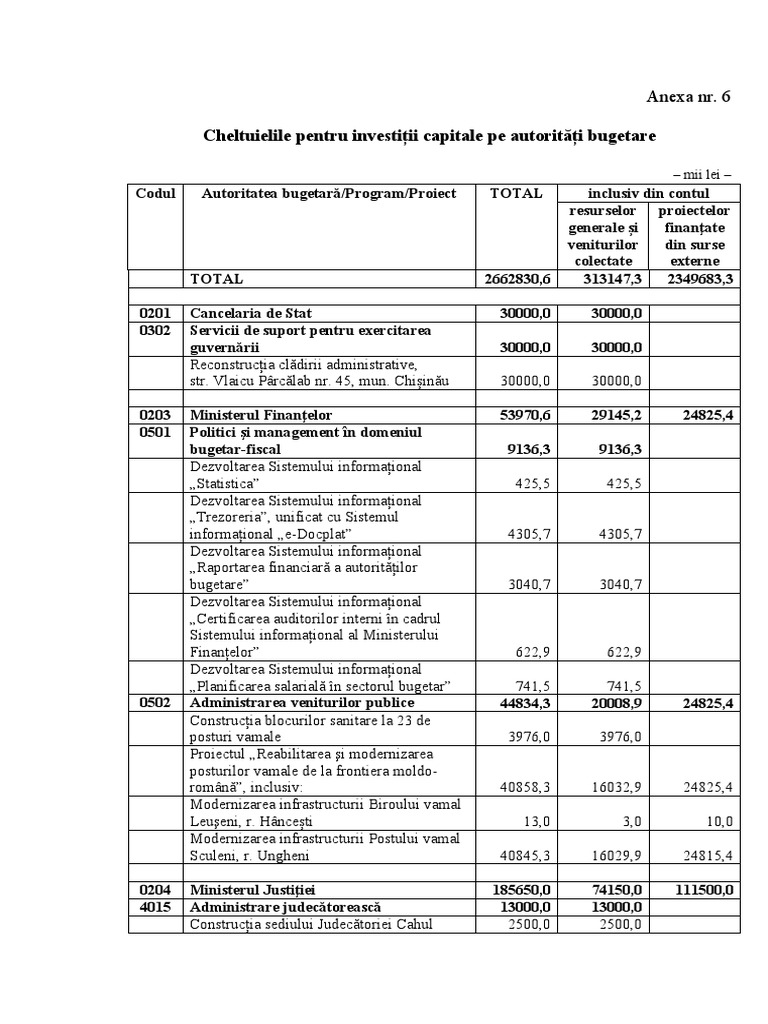 Anexa nr. 6

Cheltuielile pentru investiții capitale pe autorități bugetare

– mii lei –

| Codul | Autoritatea bugetară/Program/Proiect | TOTAL | inclusiv din contul resurselor generale și veniturilor colectate | inclusiv din contul proiectelor finanțate din surse externe |
|---|---|---|---|---|
| | TOTAL | 2662830,6 | 313147,3 | 2349683,3 |
| | | | | |
| 0201 | Cancelaria de Stat | 30000,0 | 30000,0 | |
| 0302 | Servicii de suport pentru exercitarea guvernării | 30000,0 | 30000,0 | |
| | Reconstrucția clădirii administrative, str. Vlaicu Pârcălab nr. 45, mun. Chișinău | 30000,0 | 30000,0 | |
| | | | | |
| 0203 | Ministerul Finanțelor | 53970,6 | 29145,2 | 24825,4 |
| 0501 | Politici și management în domeniul bugetar-fiscal | 9136,3 | 9136,3 | |
| | Dezvoltarea Sistemului informațional „Statistica” | 425,5 | 425,5 | |
| | Dezvoltarea Sistemului informațional „Trezoreria”, unificat cu Sistemul informațional „e-Docplat” | 4305,7 | 4305,7 | |
| | Dezvoltarea Sistemului informațional „Raportarea financiară a autorităților bugetare” | 3040,7 | 3040,7 | |
| | Dezvoltarea Sistemului informațional „Certificarea auditorilor interni în cadrul Sistemului informațional al Ministerului Finanțelor” | 622,9 | 622,9 | |
| | Dezvoltarea Sistemului informațional „Planificarea salarială în sectorul bugetar” | 741,5 | 741,5 | |
| 0502 | Administrarea veniturilor publice | 44834,3 | 20008,9 | 24825,4 |
| | Construcția blocurilor sanitare la 23 de posturi vamale | 3976,0 | 3976,0 | |
| | Proiectul „Reabilitarea și modernizarea posturilor vamale de la frontiera moldo-română”, inclusiv: | 40858,3 | 16032,9 | 24825,4 |
| | Modernizarea infrastructurii Biroului vamal Leușeni, r. Hâncești | 13,0 | 3,0 | 10,0 |
| | Modernizarea infrastructurii Postului vamal Sculeni, r. Ungheni | 40845,3 | 16029,9 | 24815,4 |
| | | | | |
| 0204 | Ministerul Justiției | 185650,0 | 74150,0 | 111500,0 |
| 4015 | Administrare judecătorească | 13000,0 | 13000,0 | |
| | Construcția sediului Judecătoriei Cahul | 2500,0 | 2500,0 | |